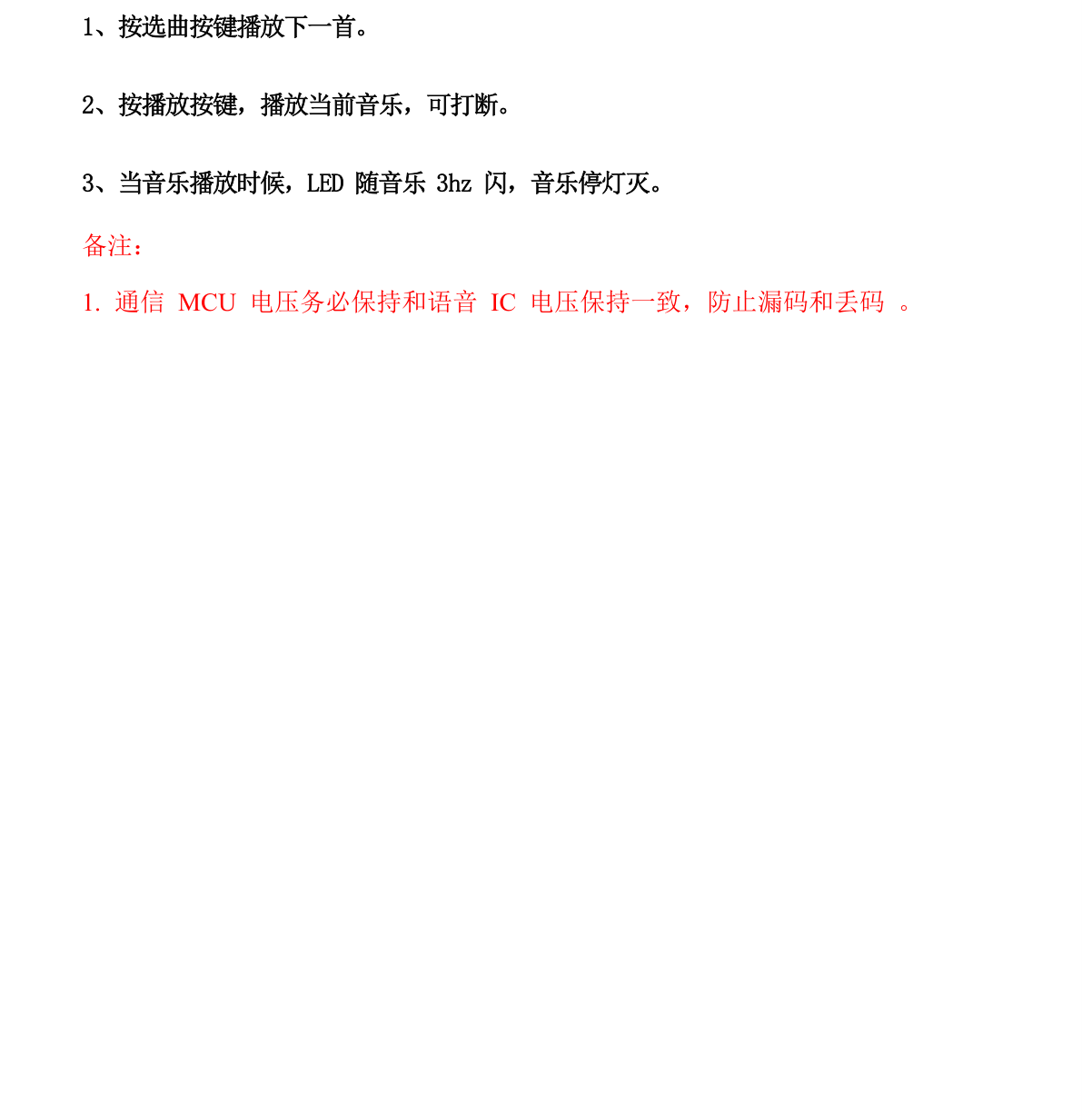 1、按选曲按键播放下一首。

2、按播放按键，播放当前音乐，可打断。

3、当音乐播放时候，LED 随音乐 3hz 闪，音乐停灯灭。

备注：

1. 通信 MCU 电压务必保持和语音 IC 电压保持一致，防止漏码和丢码 。